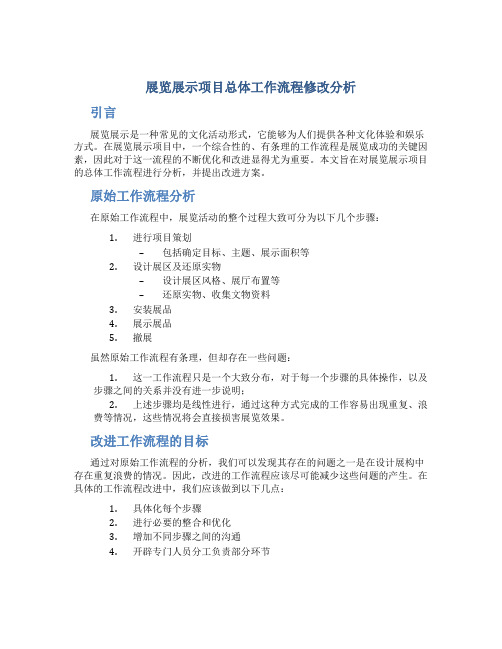 展览展示项目总体工作流程修改分析

引言

展览展示是一种常见的文化活动形式，它能够为人们提供各种文化体验和娱乐方式。在展览展示项目中，一个综合性的、有条理的工作流程是展览成功的关键因素，因此对于这一流程的不断优化和改进显得尤为重要。本文旨在对展览展示项目的总体工作流程进行分析，并提出改进方案。

原始工作流程分析

在原始工作流程中，展览活动的整个过程大致可分为以下几个步骤：

1. 进行项目策划
 – 包括确定目标、主题、展示面积等
2. 设计展区及还原实物
 – 设计展区风格、展厅布置等
 – 还原实物、收集文物资料
3. 安装展品
4. 展示展品
5. 撤展

虽然原始工作流程有条理，但却存在一些问题：

1. 这一工作流程只是一个大致分布，对于每一个步骤的具体操作，以及步骤之间的关系并没有进一步说明；
2. 上述步骤均是线性进行，通过这种方式完成的工作容易出现重复、浪费等情况，这些情况将会直接损害展览效果。

改进工作流程的目标

通过对原始工作流程的分析，我们可以发现其存在的问题之一是在设计展构中存在重复浪费的情况。因此，改进的工作流程应该尽可能减少这些问题的产生。在具体的工作流程改进中，我们应该做到以下几点：

1. 具体化每个步骤
2. 进行必要的整合和优化
3. 增加不同步骤之间的沟通
4. 开辟专门人员分工负责部分环节